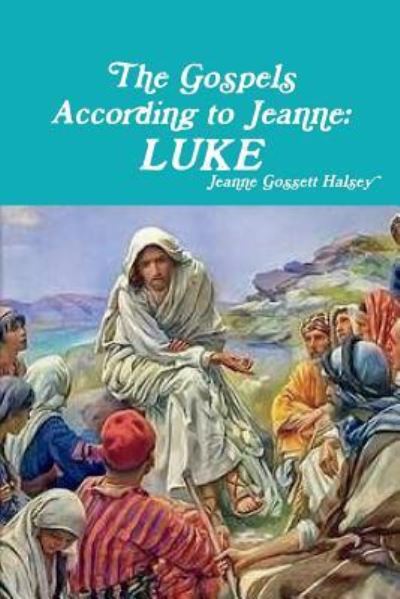 The Gospels
According to Jeanne:
LUKE
Jeanne Gossett Halsey